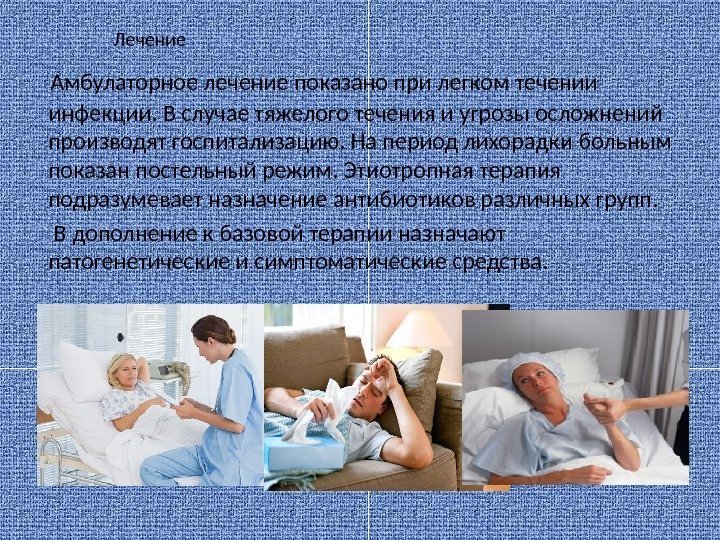 Лечение

Амбулаторное лечение показано при легком течении инфекции. В случае тяжелого течения и угрозы осложнений производят госпитализацию. На период лихорадки больным показан постельный режим. Этиотропная терапия подразумевает назначение антибиотиков различных групп.

В дополнение к базовой терапии назначают патогенетические и симптоматические средства.